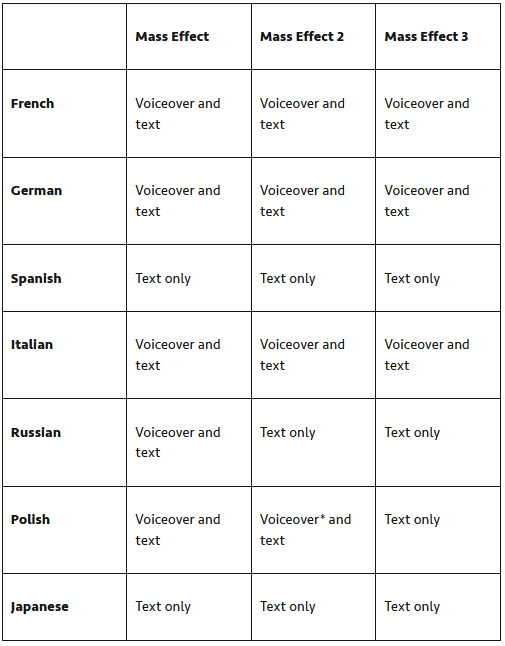 | | **Mass Effect** | **Mass Effect 2** | **Mass Effect 3** |
|---|---|---|---|
| **French** | Voiceover and text | Voiceover and text | Voiceover and text |
| **German** | Voiceover and text | Voiceover and text | Voiceover and text |
| **Spanish** | Text only | Text only | Text only |
| **Italian** | Voiceover and text | Voiceover and text | Voiceover and text |
| **Russian** | Voiceover and text | Text only | Text only |
| **Polish** | Voiceover and text | Voiceover* and text | Text only |
| **Japanese** | Text only | Text only | Text only |